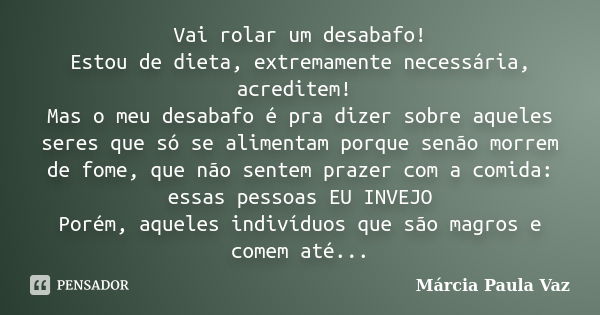 Vai rolar um desabafo!
Estou de dieta, extremamente necessária, acreditem!
Mas o meu desabafo é pra dizer sobre aqueles seres que só se alimentam porque senão morrem de fome, que não sentem prazer com a comida: essas pessoas EU INVEJO
Porém, aqueles indivíduos que são magros e comem até...

PENSADOR

Márcia Paula Vaz